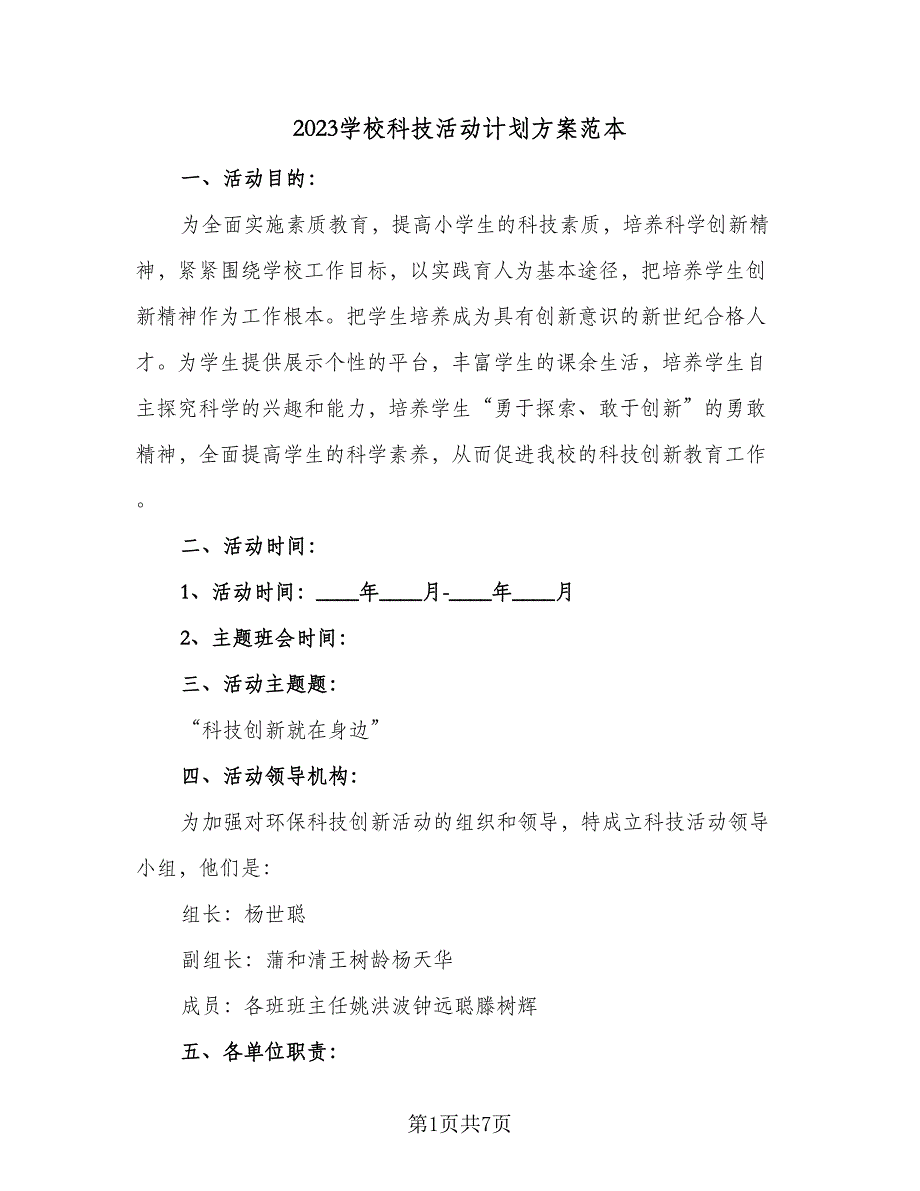 2023学校科技活动计划方案范本

一、活动目的：

为全面实施素质教育，提高小学生的科技素质，培养科学创新精神，紧紧围绕学校工作目标，以实践育人为基本途径，把培养学生创新精神作为工作根本。把学生培养成为具有创新意识的新世纪合格人才。为学生提供展示个性的平台，丰富学生的课余生活，培养学生自主探究科学的兴趣和能力，培养学生“勇于探索、敢于创新”的勇敢精神，全面提高学生的科学素养，从而促进我校的科技创新教育工作。

二、活动时间：

1、活动时间：____年____月-____年____月

2、主题班会时间：

三、活动主题题：

“科技创新就在身边”

四、活动领导机构：

为加强对环保科技创新活动的组织和领导，特成立科技活动领导小组，他们是：

组长：杨世聪

副组长：蒲和清王树龄杨天华

成员：各班班主任姚洪波钟远聪滕树辉

五、各单位职责：

第1页共7页